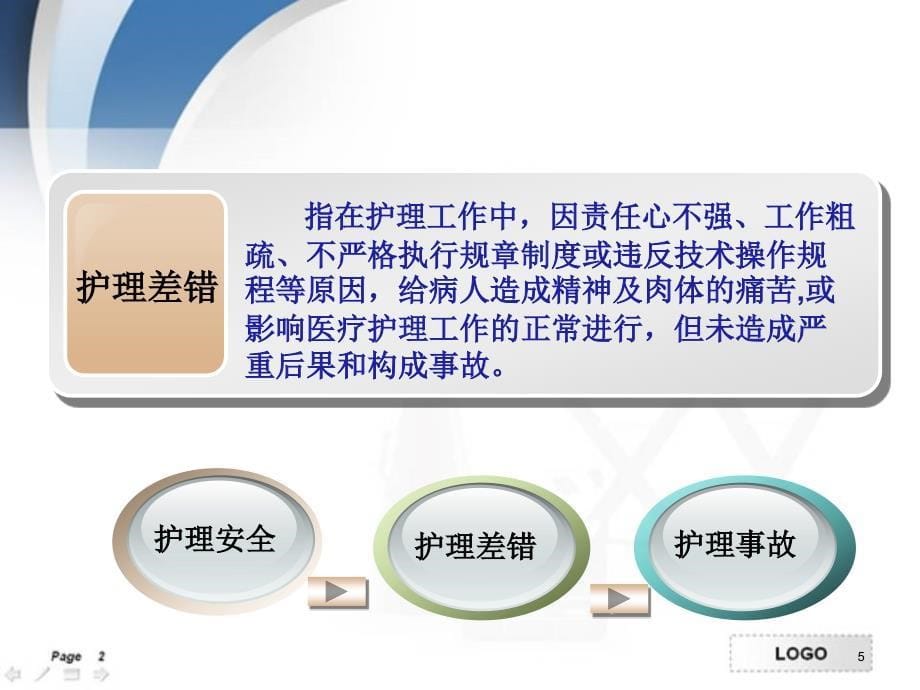 护理差错

指在护理工作中，因责任心不强、工作粗疏、不严格执行规章制度或违反技术操作规程等原因，给病人造成精神及肉体的痛苦,或影响医疗护理工作的正常进行，但未造成严重后果和构成事故。

护理安全

护理差错

护理事故

Page 2

LOGO

5